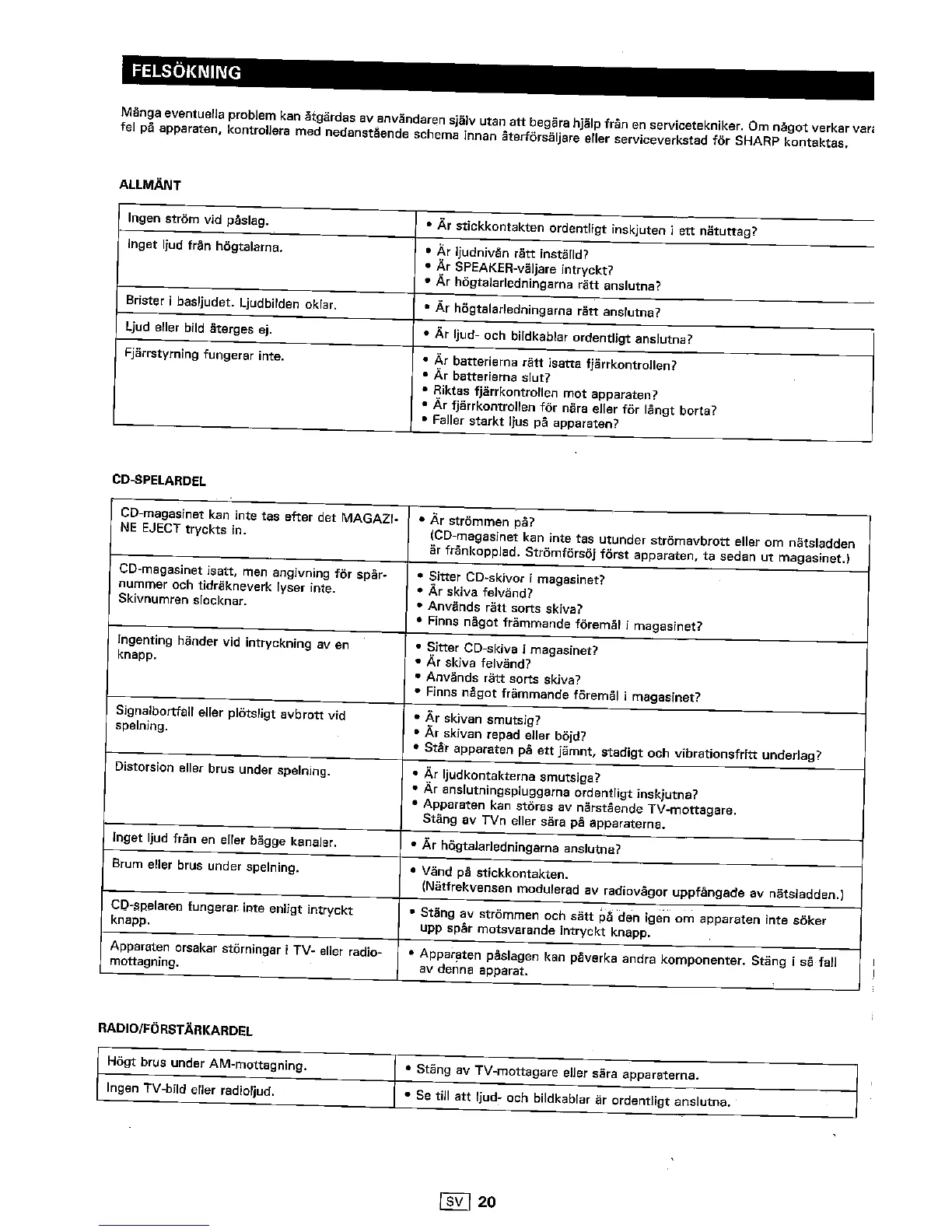 FELSÖKNING

Många eventuella problem kan åtgärdas av användaren själv utan att begära hjälp från en servicetekniker. Om något verkar vara fel på apparaten, kontrollera med nedanstående schema innan återförsäljare eller serviceverkstad för SHARP kontaktas.

ALLMÄNT

| | |
|---|---|
| Ingen ström vid påslag. | • Är stickkontakten ordentligt inskjuten i ett nätuttag? |
| Inget ljud från högtalarna. | • Är ljudnivån rätt inställd? • Är SPEAKER-väljare intryckt? • Är högtalarledningarna rätt anslutna? |
| Brister i basljudet. Ljudbilden oklar. | • Är högtalarledningarna rätt anslutna? |
| Ljud eller bild återges ej. | • Är ljud- och bildkablar ordentligt anslutna? |
| Fjärrstyrning fungerar inte. | • Är batterierna rätt isatta fjärrkontrollen? • Är batterierna slut? • Riktas fjärrkontrollen mot apparaten? • Är fjärrkontrollen för nära eller för långt borta? • Faller starkt ljus på apparaten? |

CD-SPELARDEL

| | |
|---|---|
| CD-magasinet kan inte tas efter det MAGAZINE EJECT tryckts in. | • Är strömmen på? (CD-magasinet kan inte tas utunder strömavbrott eller om nätsladden är frånkopplad. Strömförsöj först apparaten, ta sedan ut magasinet.) |
| CD-magasinet isatt, men angivning för spårnummer och tidräkneverk lyser inte. Skivnumren slocknar. | • Sitter CD-skivor i magasinet? • Är skiva felvänd? • Används rätt sorts skiva? • Finns något främmande föremål i magasinet? |
| Ingenting händer vid intryckning av en knapp. | • Sitter CD-skiva i magasinet? • Är skiva felvänd? • Används rätt sorts skiva? • Finns något främmande föremål i magasinet? |
| Signalbortfall eller plötsligt avbrott vid spelning. | • Är skivan smutsig? • Är skivan repad eller böjd? • Står apparaten på ett jämnt, stadigt och vibrationsfritt underlag? |
| Distorsion eller brus under spelning. | • Är ljudkontakterna smutsiga? • Är anslutningspluggarna ordentligt inskjutna? • Apparaten kan störas av närstående TV-mottagare. Stäng av TVn eller sära på apparaterna. |
| Inget ljud från en eller bägge kanaler. | • Är högtalarledningarna anslutna? |
| Brum eller brus under spelning. | • Vänd på stickkontakten. (Nätfrekvensen modulerad av radiovågor uppfångade av nätsladden.) |
| CD-spelaren fungerar inte enligt intryckt knapp. | • Stäng av strömmen och sätt på den igen om apparaten inte söker upp spår motsvarande intryckt knapp. |
| Apparaten orsakar störningar i TV- eller radiomottagning. | • Apparaten påslagen kan påverka andra komponenter. Stäng i så fall av denna apparat. |

RADIO/FÖRSTÄRKARDEL

| | |
|---|---|
| Högt brus under AM-mottagning. | • Stäng av TV-mottagare eller sära apparaterna. |
| Ingen TV-bild eller radioljud. | • Se till att ljud- och bildkablar är ordentligt anslutna. |

SV 20